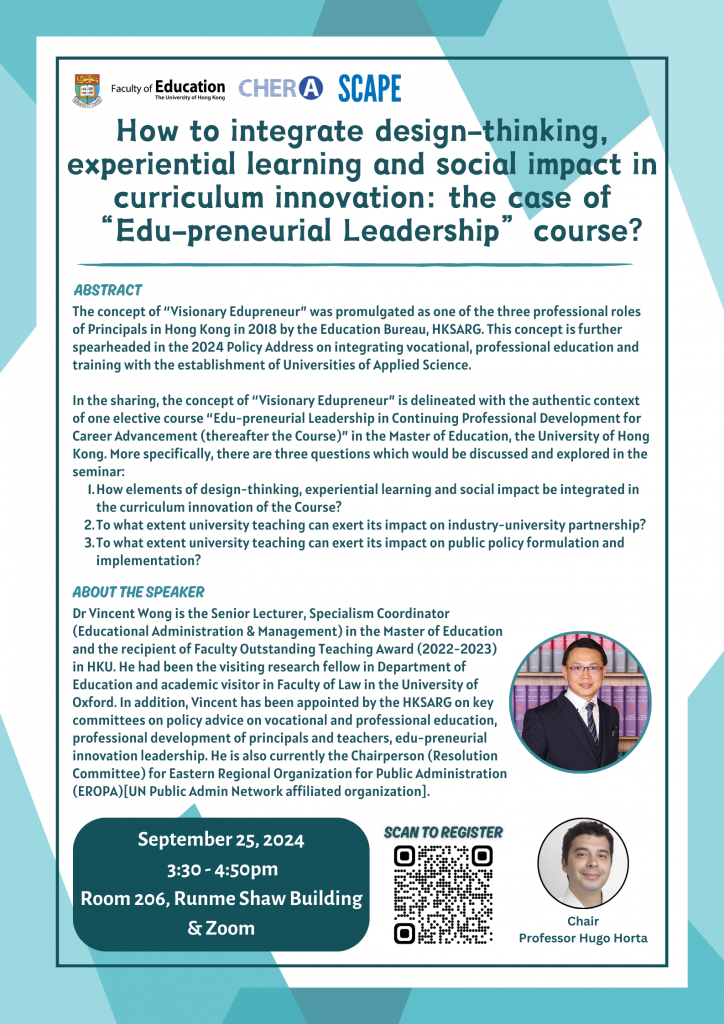 Faculty of Education
The University of Hong Kong
CHERA SCAPE

How to integrate design-thinking, experiential learning and social impact in curriculum innovation: the case of "Edu-preneurial Leadership" course?

ABSTRACT

The concept of "Visionary Edupreneur" was promulgated as one of the three professional roles of Principals in Hong Kong in 2018 by the Education Bureau, HKSARG. This concept is further spearheaded in the 2024 Policy Address on integrating vocational, professional education and training with the establishment of Universities of Applied Science.

In the sharing, the concept of "Visionary Edupreneur" is delineated with the authentic context of one elective course "Edu-preneurial Leadership in Continuing Professional Development for Career Advancement (thereafter the Course)" in the Master of Education, the University of Hong Kong. More specifically, there are three questions which would be discussed and explored in the seminar:

1. How elements of design-thinking, experiential learning and social impact be integrated in the curriculum innovation of the Course?
2. To what extent university teaching can exert its impact on industry-university partnership?
3. To what extent university teaching can exert its impact on public policy formulation and implementation?

ABOUT THE SPEAKER

Dr Vincent Wong is the Senior Lecturer, Specialism Coordinator (Educational Administration & Management) in the Master of Education and the recipient of Faculty Outstanding Teaching Award (2022-2023) in HKU. He had been the visiting research fellow in Department of Education and academic visitor in Faculty of Law in the University of Oxford. In addition, Vincent has been appointed by the HKSARG on key committees on policy advice on vocational and professional education, professional development of principals and teachers, edu-preneurial innovation leadership. He is also currently the Chairperson (Resolution Committee) for Eastern Regional Organization for Public Administration (EROPA)[UN Public Admin Network affiliated organization].

September 25, 2024
3:30 - 4:50pm
Room 206, Runme Shaw Building
& Zoom

SCAN TO REGISTER

Chair
Professor Hugo Horta